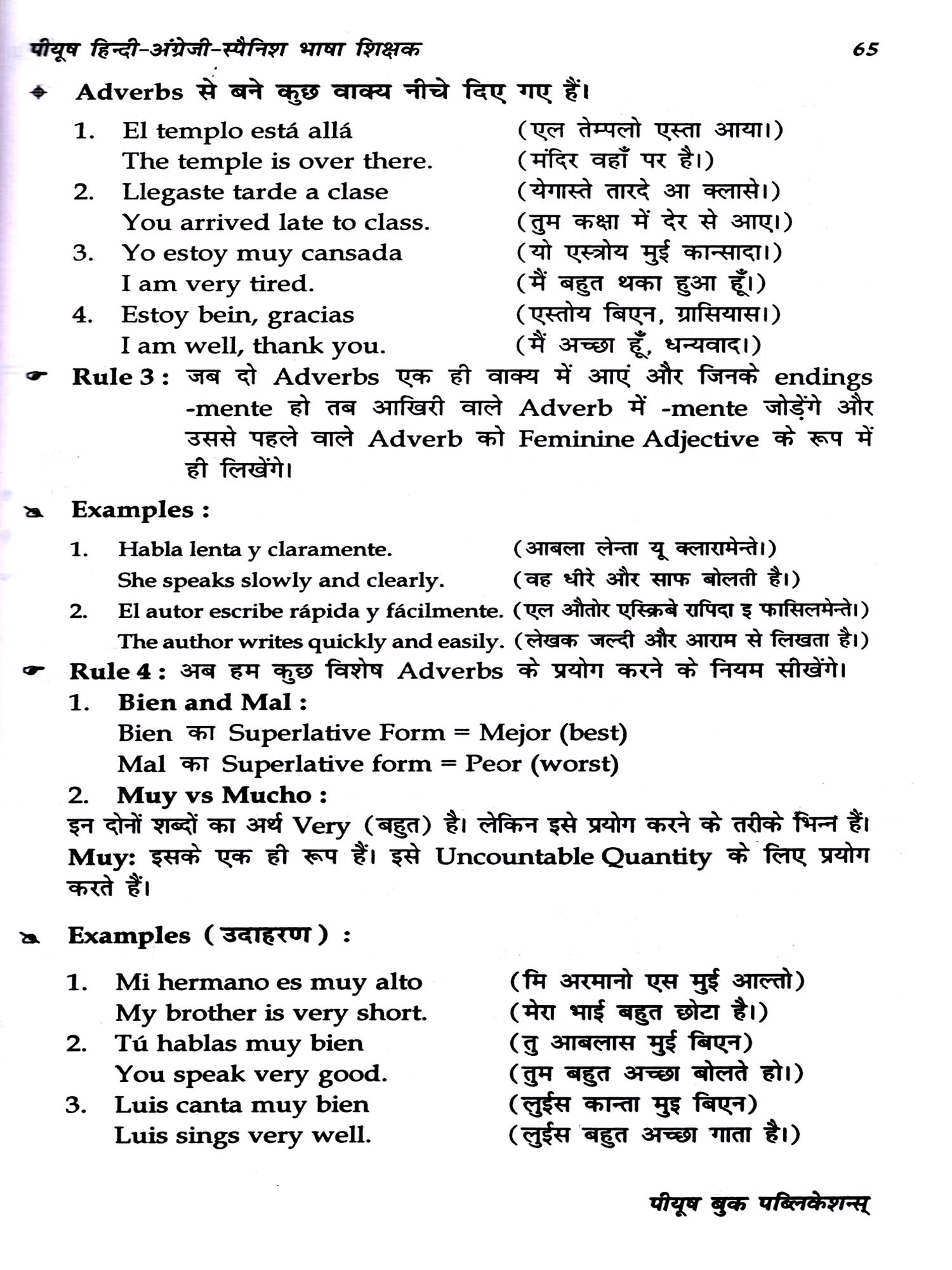 पीयूष हिन्दी-अंग्रेजी-स्पैनिश भाषा शिक्षक 65

Adverbs से बने कुछ वाक्य नीचे दिए गए हैं।

1. El templo está allá (एल तेम्पलो एस्ता आया।)
The temple is over there. (मंदिर वहाँ पर है।)
2. Llegaste tarde a clase (येगास्ते तारदे आ क्लासे।)
You arrived late to class. (तुम कक्षा में देर से आए।)
3. Yo estoy muy cansada (यो एस्त्रोय मुई कान्सादा।)
I am very tired. (मैं बहुत थका हुआ हूँ।)
4. Estoy bein, gracias (एस्तोय बिएन, ग्रासियास।)
I am well, thank you. (मैं अच्छा हूँ, धन्यवाद।)

Rule 3 : जब दो Adverbs एक ही वाक्य में आएं और जिनके endings -mente हो तब आखिरी वाले Adverb में -mente जोड़ेंगे और उससे पहले वाले Adverb को Feminine Adjective के रूप में ही लिखेंगे।

Examples :
1. Habla lenta y claramente. (आबला लेन्ता यू क्लारामेन्ते।)
She speaks slowly and clearly. (वह धीरे और साफ बोलती है।)
2. El autor escribe rápida y fácilmente. (एल औतोर एस्क्रिबे रापिदा इ फासिलमेन्ते।)
The author writes quickly and easily. (लेखक जल्दी और आराम से लिखता है।)

Rule 4 : अब हम कुछ विशेष Adverbs के प्रयोग करने के नियम सीखेंगे।
1. Bien and Mal :
Bien का Superlative Form = Mejor (best)
Mal का Superlative form = Peor (worst)
2. Muy vs Mucho :
इन दोनों शब्दों का अर्थ Very (बहुत) है। लेकिन इसे प्रयोग करने के तरीके भिन्न हैं।
Muy: इसके एक ही रूप हैं। इसे Uncountable Quantity के लिए प्रयोग करते हैं।

Examples (उदाहरण) :
1. Mi hermano es muy alto (मि अरमानो एस मुई आल्तो)
My brother is very short. (मेरा भाई बहुत छोटा है।)
2. Tú hablas muy bien (तु आबलास मुई बिएन)
You speak very good. (तुम बहुत अच्छा बोलते हो।)
3. Luis canta muy bien (लुईस कान्ता मुइ बिएन)
Luis sings very well. (लुईस बहुत अच्छा गाता है।)

पीयूष बुक पब्लिकेशन्स्